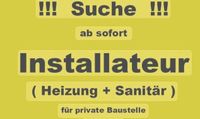 !!! Suche !!!

ab sofort

Installateur

( Heizung + Sanitär )

für private Baustelle